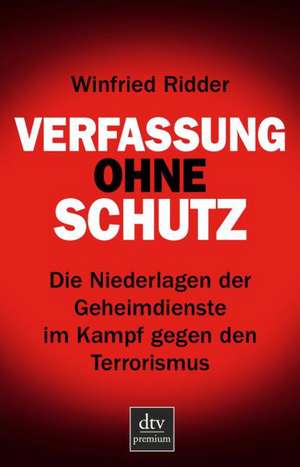 Winfried Ridder

VERFASSUNG
OHNE
SCHUTZ

Die Niederlagen der Geheimdienste im Kampf gegen den Terrorismus

dtv
premium